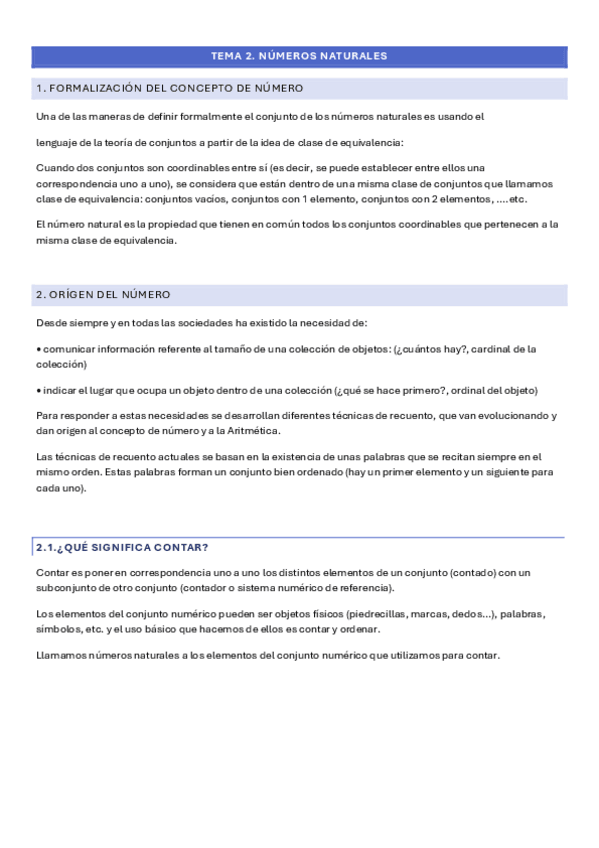 TEMA 2. NÚMEROS NATURALES

1. FORMALIZACIÓN DEL CONCEPTO DE NÚMERO

Una de las maneras de definir formalmente el conjunto de los números naturales es usando el

lenguaje de la teoría de conjuntos a partir de la idea de clase de equivalencia:

Cuando dos conjuntos son coordinables entre sí (es decir, se puede establecer entre ellos una correspondencia uno a uno), se considera que están dentro de una misma clase de conjuntos que llamamos clase de equivalencia: conjuntos vacíos, conjuntos con 1 elemento, conjuntos con 2 elementos, ....etc.

El número natural es la propiedad que tienen en común todos los conjuntos coordinables que pertenecen a la misma clase de equivalencia.

2. ORÍGEN DEL NÚMERO

Desde siempre y en todas las sociedades ha existido la necesidad de:

• comunicar información referente al tamaño de una colección de objetos: (¿cuántos hay?, cardinal de la colección)

• indicar el lugar que ocupa un objeto dentro de una colección (¿qué se hace primero?, ordinal del objeto)

Para responder a estas necesidades se desarrollan diferentes técnicas de recuento, que van evolucionando y dan origen al concepto de número y a la Aritmética.

Las técnicas de recuento actuales se basan en la existencia de unas palabras que se recitan siempre en el mismo orden. Estas palabras forman un conjunto bien ordenado (hay un primer elemento y un siguiente para cada uno).

2.1.¿QUÉ SIGNIFICA CONTAR?

Contar es poner en correspondencia uno a uno los distintos elementos de un conjunto (contado) con un subconjunto de otro conjunto (contador o sistema numérico de referencia).

Los elementos del conjunto numérico pueden ser objetos físicos (piedrecillas, marcas, dedos...), palabras, símbolos, etc. y el uso básico que hacemos de ellos es contar y ordenar.

Llamamos números naturales a los elementos del conjunto numérico que utilizamos para contar.